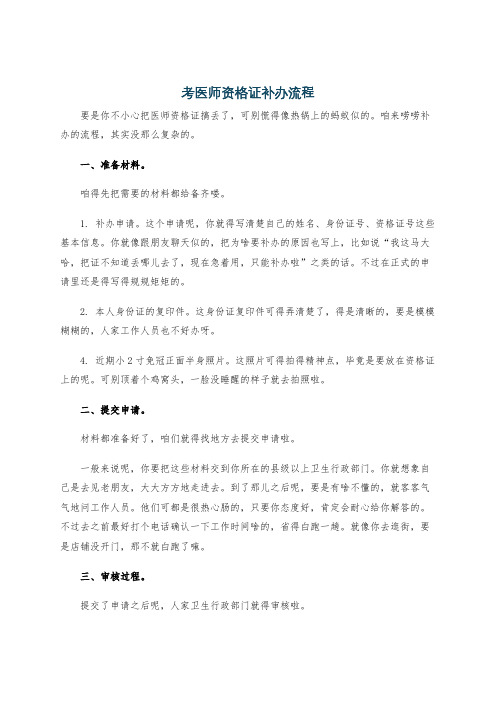 考医师资格证补办流程

要是你不小心把医师资格证搞丢了，可别慌得像热锅上的蚂蚁似的。咱来唠唠补办的流程，其实没那么复杂的。

一、准备材料。

咱得先把需要的材料都给备齐喽。

1. 补办申请。这个申请呢，你就得写清楚自己的姓名、身份证号、资格证号这些基本信息。你就像跟朋友聊天似的，把为啥要补办的原因也写上，比如说“我这马大哈，把证不知道丢哪儿去了，现在急着用，只能补办啦”之类的话。不过在正式的申请里还是得写得规规矩矩的。

2. 本人身份证的复印件。这身份证复印件可得弄清楚了，得是清晰的，要是模模糊糊的，人家工作人员也不好办呀。

4. 近期小2寸免冠正面半身照片。这照片可得拍得精神点，毕竟是要放在资格证上的呢。可别顶着个鸡窝头，一脸没睡醒的样子就去拍照啦。

二、提交申请。

材料都准备好了，咱们就得找地方去提交申请啦。

一般来说呢，你要把这些材料交到你所在的县级以上卫生行政部门。你就想象自己是去见老朋友，大大方方地走进去。到了那儿之后呢，要是有啥不懂的，就客客气气地问工作人员。他们可都是很热心肠的，只要你态度好，肯定会耐心给你解答的。不过去之前最好打个电话确认一下工作时间啥的，省得白跑一趟。就像你去逛街，要是店铺没开门，那不就白跑了嘛。

三、审核过程。

提交了申请之后呢，人家卫生行政部门就得审核啦。